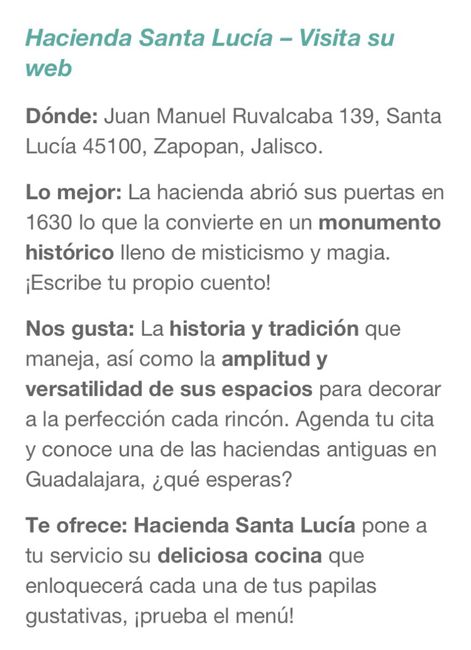 Hacienda Santa Lucía – Visita su web

Dónde: Juan Manuel Ruvalcaba 139, Santa Lucía 45100, Zapopan, Jalisco.

Lo mejor: La hacienda abrió sus puertas en 1630 lo que la convierte en un monumento histórico lleno de misticismo y magia. ¡Escribe tu propio cuento!

Nos gusta: La historia y tradición que maneja, así como la amplitud y versatilidad de sus espacios para decorar a la perfección cada rincón. Agenda tu cita y conoce una de las haciendas antiguas en Guadalajara, ¿qué esperas?

Te ofrece: Hacienda Santa Lucía pone a tu servicio su deliciosa cocina que enloquecerá cada una de tus papilas gustativas, ¡prueba el menú!